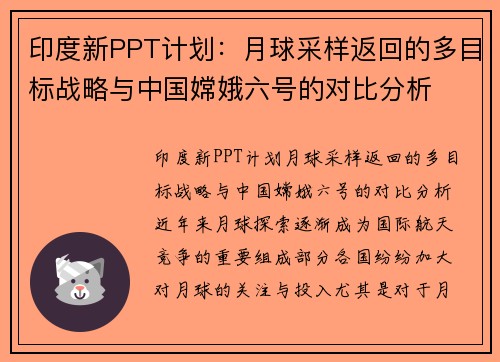 印度新PPT计划：月球采样返回的多目标战略与中国嫦娥六号的对比分析

印度新PPT计划月球采样返回的多目标战略与中国嫦娥六号的对比分析近年来月球探索逐渐成为国际航天竞争的重要组成部分各国纷纷加大对月球的关注与投入尤其是对于月